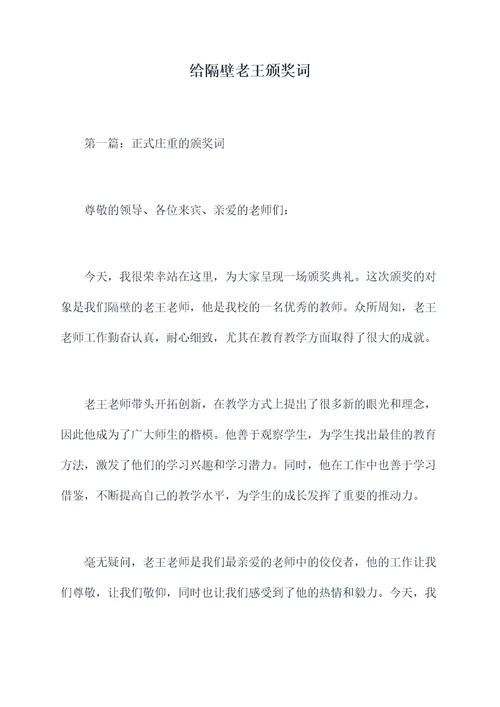 给隔壁老王颁奖词

第一篇：正式庄重的颁奖词

尊敬的领导、各位来宾、亲爱的老师们：

今天，我很荣幸站在这里，为大家呈现一场颁奖典礼。这次颁奖的对象是我们隔壁的老王老师，他是我校的一名优秀的教师。众所周知，老王老师工作勤奋认真，耐心细致，尤其在教育教学方面取得了很大的成就。

老王老师带头开拓创新，在教学方式上提出了很多新的眼光和理念，因此他成为了广大师生的楷模。他善于观察学生，为学生找出最佳的教育方法，激发了他们的学习兴趣和学习潜力。同时，他在工作中也善于学习借鉴，不断提高自己的教学水平，为学生的成长发挥了重要的推动力。

毫无疑问，老王老师是我们最亲爱的老师中的佼佼者，他的工作让我们尊敬，让我们敬仰，同时也让我们感受到了他的热情和毅力。今天，我